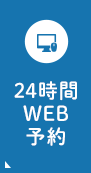 24時間
WEB
予約